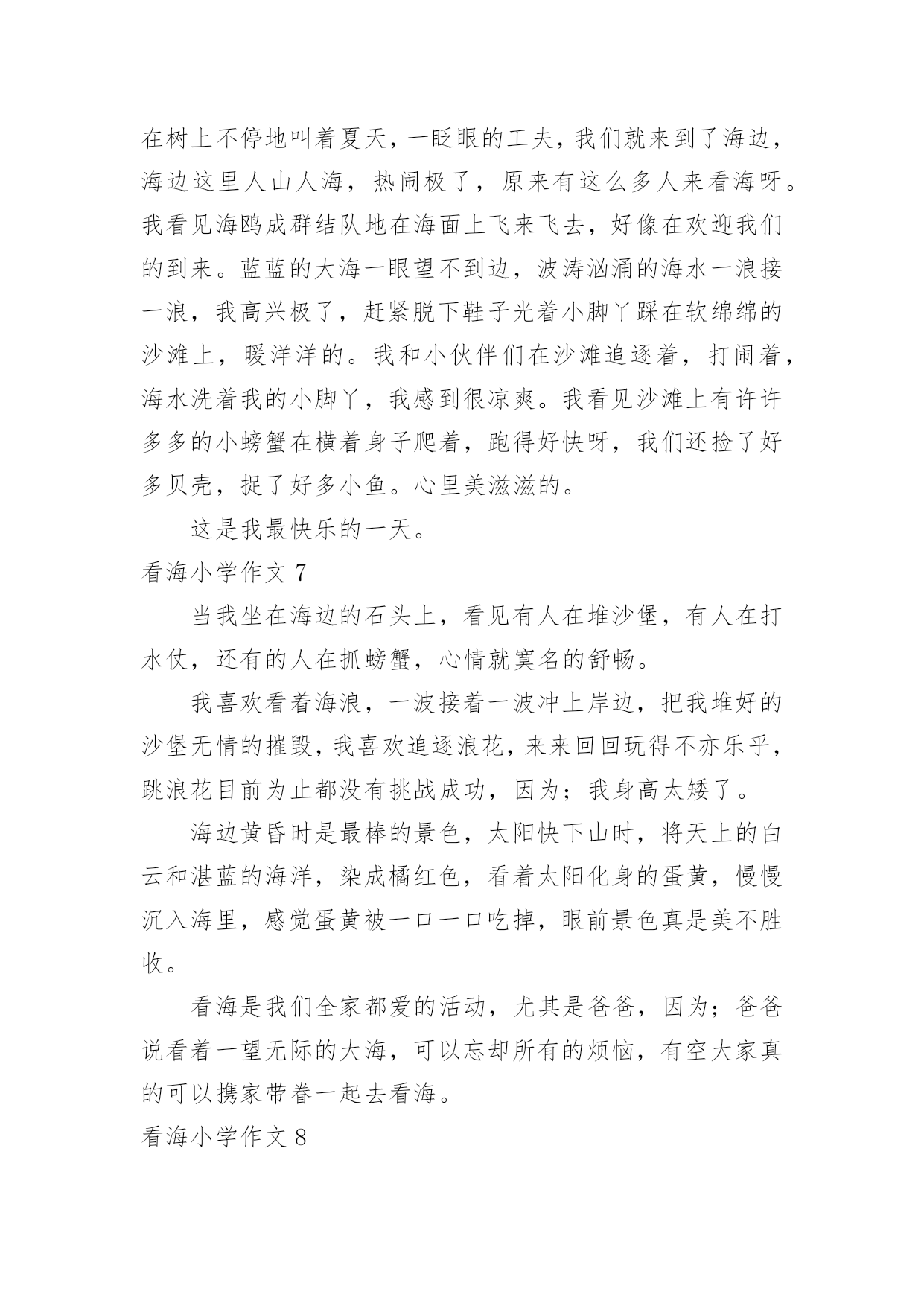 在树上不停地叫着夏天，一眨眼的工夫，我们就来到了海边，海边这里人山人海，热闹极了，原来有这么多人来看海呀。我看见海鸥成群结队地在海面上飞来飞去，好像在欢迎我们的到来。蓝蓝的大海一眼望不到边，波涛汹涌的海水一浪接一浪，我高兴极了，赶紧脱下鞋子光着小脚丫踩在软绵绵的沙滩上，暖洋洋的。我和小伙伴们在沙滩追逐着，打闹着，海水洗着我的小脚丫，我感到很凉爽。我看见沙滩上有许许多多的小螃蟹在横着身子爬着，跑得好快呀，我们还捡了好多贝壳，捉了好多小鱼。心里美滋滋的。

这是我最快乐的一天。

看海小学作文 7

当我坐在海边的石头上，看见有人在堆沙堡，有人在打水仗，还有的人在抓螃蟹，心情就寞名的舒畅。

我喜欢看着海浪，一波接着一波冲上岸边，把我堆好的沙堡无情的摧毁，我喜欢追逐浪花，来来回回玩得不亦乐乎，跳浪花目前为止都没有挑战成功，因为；我身高太矮了。

海边黄昏时是最棒的景色，太阳快下山时，将天上的白云和湛蓝的海洋，染成橘红色，看着太阳化身的蛋黄，慢慢沉入海里，感觉蛋黄被一口一口吃掉，眼前景色真是美不胜收。

看海是我们全家都爱的活动，尤其是爸爸，因为；爸爸说看着一望无际的大海，可以忘却所有的烦恼，有空大家真的可以携家带眷一起去看海。

看海小学作文 8